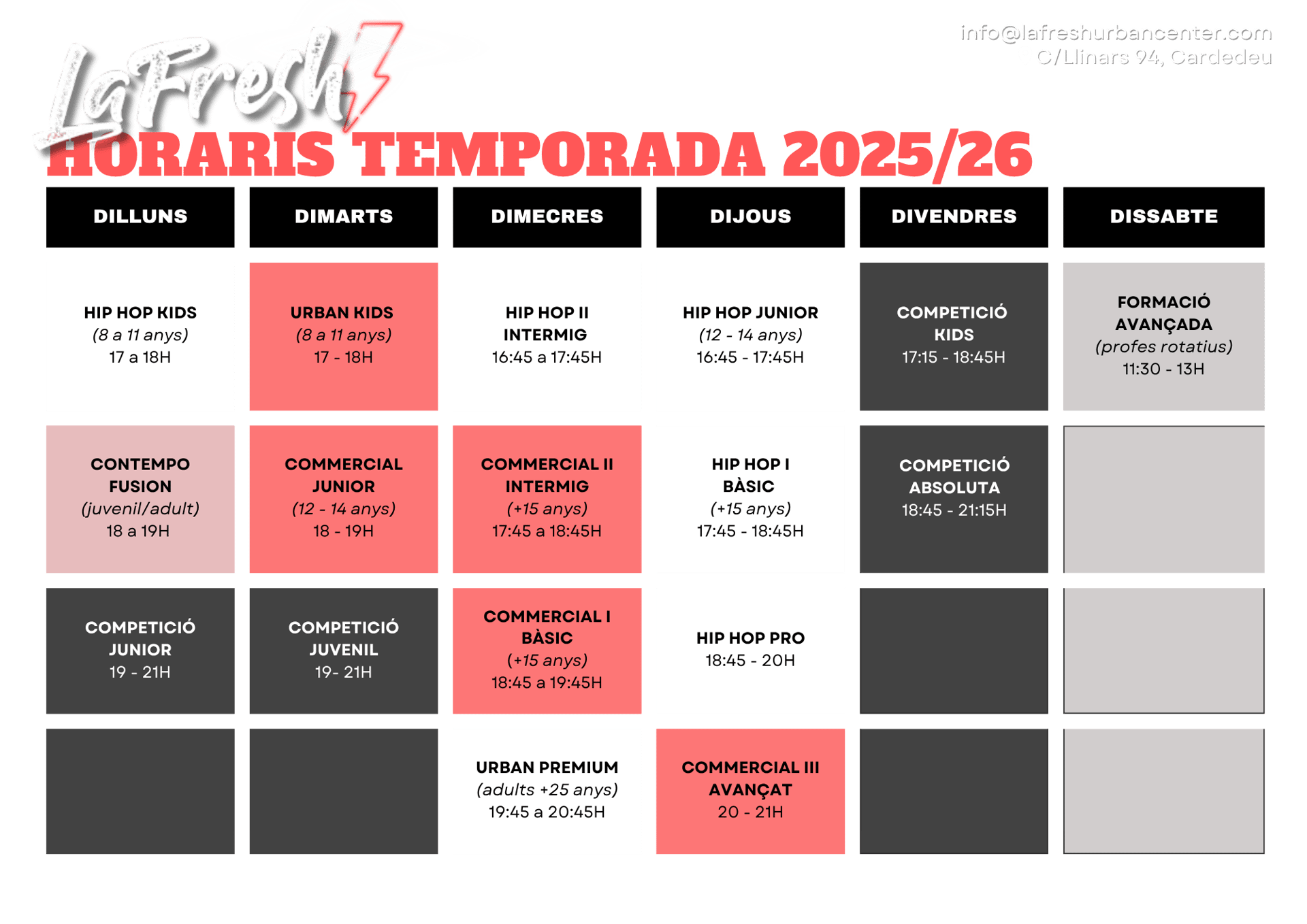 LaFresh

info@lafreshurbancenter.com
C/Llinars 94, Cardedeu

HORARIS TEMPORADA 2025/26

| DILLUNS | DIMARTS | DIMECRES | DIJOUS | DIVENDRES | DISSABTE |
|---|---|---|---|---|---|
| HIP HOP KIDS (8 a 11 anys) 17 a 18H | URBAN KIDS (8 a 11 anys) 17 - 18H | HIP HOP II INTERMIG 16:45 a 17:45H | HIP HOP JUNIOR (12 - 14 anys) 16:45 - 17:45H | COMPETICIÓ KIDS 17:15 - 18:45H | FORMACIÓ AVANÇADA (profes rotatius) 11:30 - 13H |
| CONTEMPO FUSION (juvenil/adult) 18 a 19H | COMMERCIAL JUNIOR (12 - 14 anys) 18 - 19H | COMMERCIAL II INTERMIG (+15 anys) 17:45 a 18:45H | HIP HOP I BÀSIC (+15 anys) 17:45 - 18:45H | COMPETICIÓ ABSOLUTA 18:45 - 21:15H | |
| COMPETICIÓ JUNIOR 19 - 21H | COMPETICIÓ JUVENIL 19- 21H | COMMERCIAL I BÀSIC (+15 anys) 18:45 a 19:45H | HIP HOP PRO 18:45 - 20H | | |
| | | URBAN PREMIUM (adults +25 anys) 19:45 a 20:45H | COMMERCIAL III AVANÇAT 20 - 21H | | |